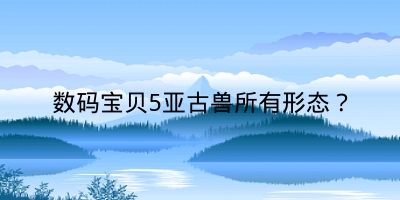 数码宝贝5亚古兽所有形态？